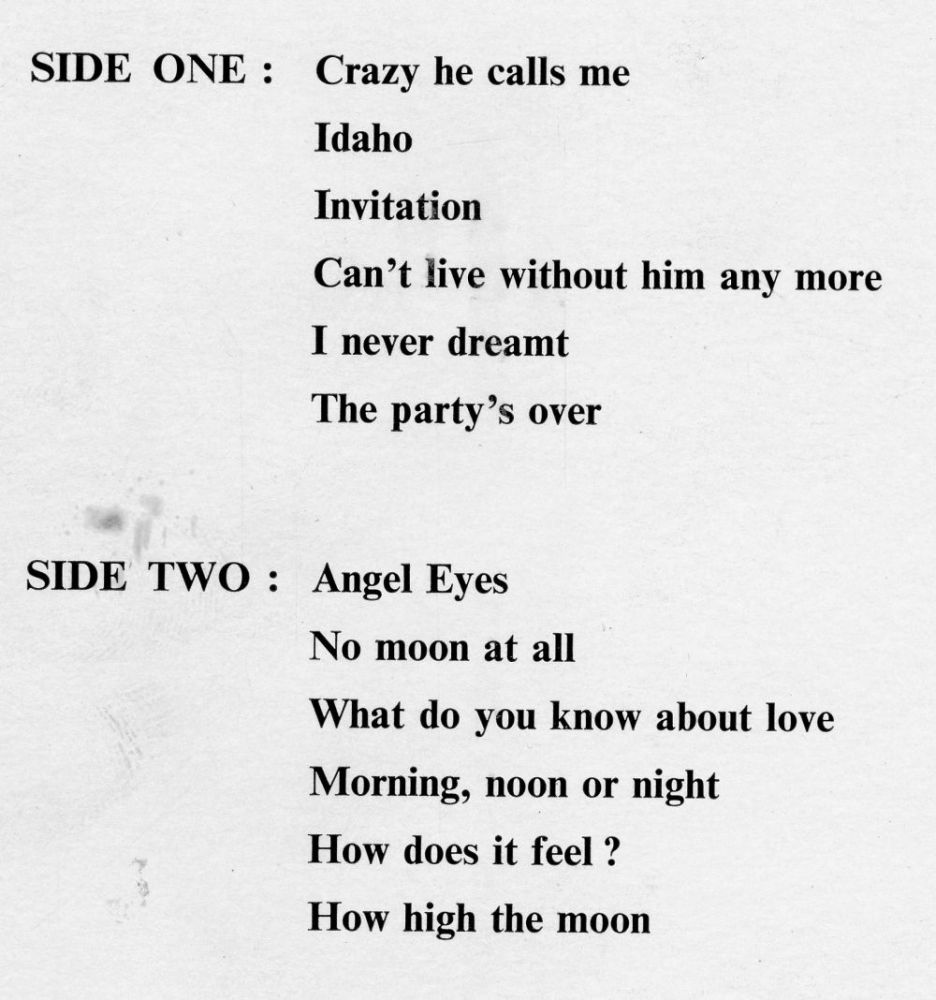 SIDE ONE : Crazy he calls me
Idaho
Invitation
Can't live without him any more
I never dreamt
The party's over

SIDE TWO : Angel Eyes
No moon at all
What do you know about love
Morning, noon or night
How does it feel ?
How high the moon